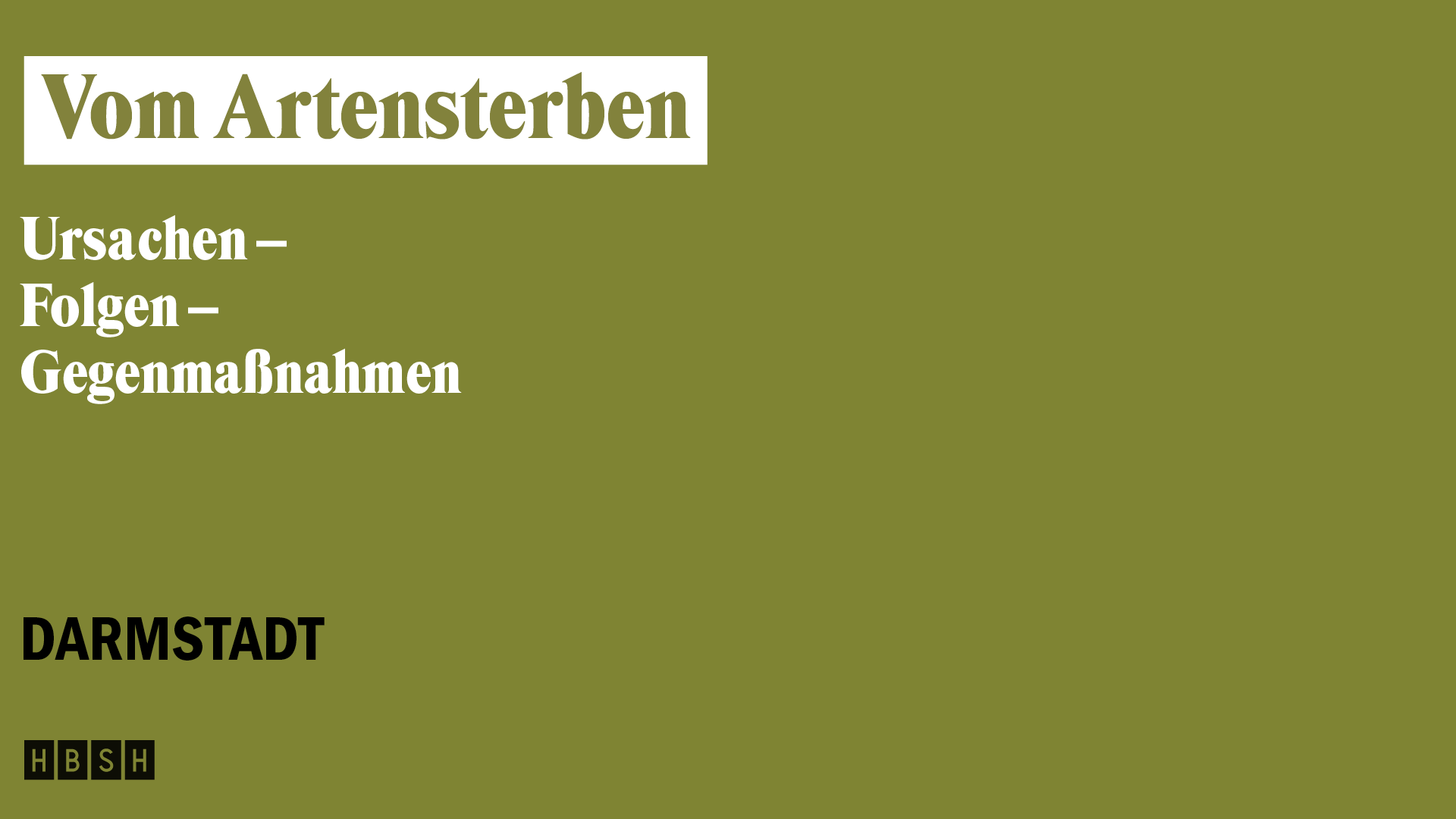 Vom Artensterben

Ursachen –
Folgen –
Gegenmaßnahmen

DARMSTADT

HBSH